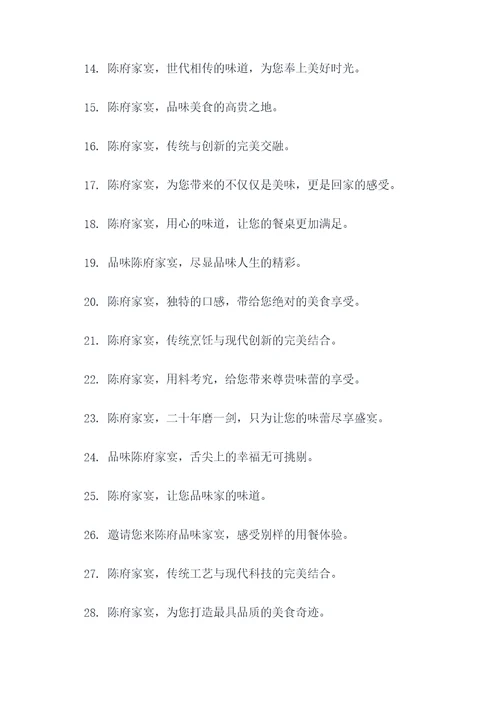 14. 陈府家宴，世代相传的味道，为您奉上美好时光。

15. 陈府家宴，品味美食的高贵之地。

16. 陈府家宴，传统与创新的完美交融。

17. 陈府家宴，为您带来的不仅仅是美味，更是回家的感受。

18. 陈府家宴，用心的味道，让您的餐桌更加满足。

19. 品味陈府家宴，尽显品味人生的精彩。

20. 陈府家宴，独特的口感，带给您绝对的美食享受。

21. 陈府家宴，传统烹饪与现代创新的完美结合。

22. 陈府家宴，用料考究，给您带来尊贵味蕾的享受。

23. 陈府家宴，二十年磨一剑，只为让您的味蕾尽享盛宴。

24. 品味陈府家宴，舌尖上的幸福无可挑剔。

25. 陈府家宴，让您品味家的味道。

26. 邀请您来陈府品味家宴，感受别样的用餐体验。

27. 陈府家宴，传统工艺与现代科技的完美结合。

28. 陈府家宴，为您打造最具品质的美食奇迹。